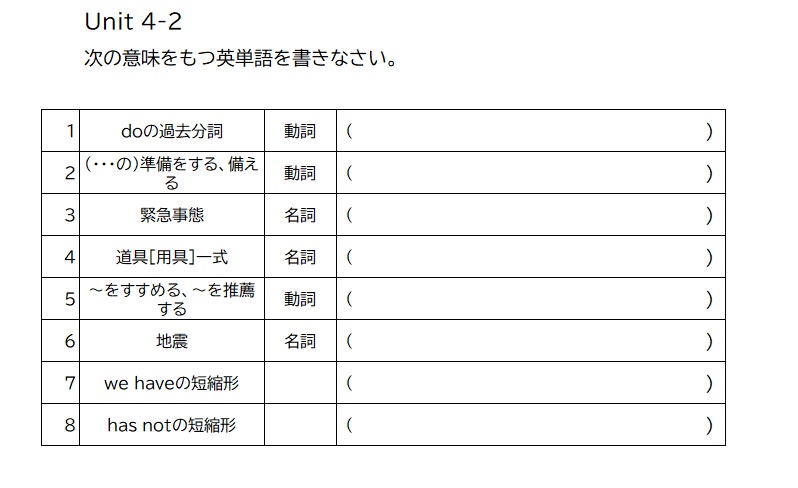 Unit 4-2

次の意味をもつ英単語を書きなさい。

| 1 | doの過去分詞 | 動詞 | ( ) |
|---|---|---|---|
| 2 | (･･･の)準備をする、備える | 動詞 | ( ) |
| 3 | 緊急事態 | 名詞 | ( ) |
| 4 | 道具[用具]一式 | 名詞 | ( ) |
| 5 | ～をすすめる、～を推薦する | 動詞 | ( ) |
| 6 | 地震 | 名詞 | ( ) |
| 7 | we haveの短縮形 | | ( ) |
| 8 | has notの短縮形 | | ( ) |